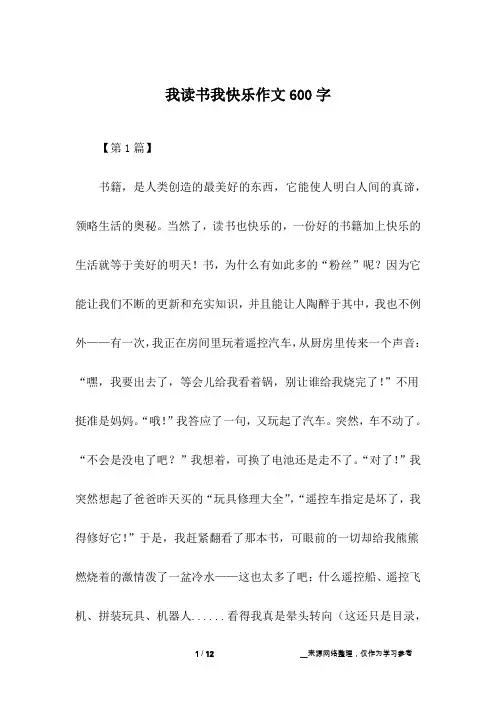 我读书我快乐作文600字

【第1篇】

书籍，是人类创造的最美好的东西，它能使人明白人间的真谛，领略生活的奥秘。当然了，读书也快乐的，一份好的书籍加上快乐的生活就等于美好的明天！书，为什么有如此多的“粉丝”呢？因为它能让我们不断的更新和充实知识，并且能让人陶醉于其中，我也不例外——有一次，我正在房间里玩着遥控汽车，从厨房里传来一个声音：“嘿，我要出去了，等会儿给我看着锅，别让谁给我烧完了！”不用挺准是妈妈。“哦！”我答应了一句，又玩起了汽车。突然，车不动了。“不会是没电了吧？”我想着，可换了电池还是走不了。“对了！”我突然想起了爸爸昨天买的“玩具修理大全”，“遥控车指定是坏了，我得修好它！”于是，我赶紧翻看了那本书，可眼前的一切却给我熊熊燃烧着的激情泼了一盆冷水——这也太多了吧：什么遥控船、遥控飞机、拼装玩具、机器人......看得我真是晕头转向（这还只是目录，

1 / 12

__来源网络整理，仅作为学习参考